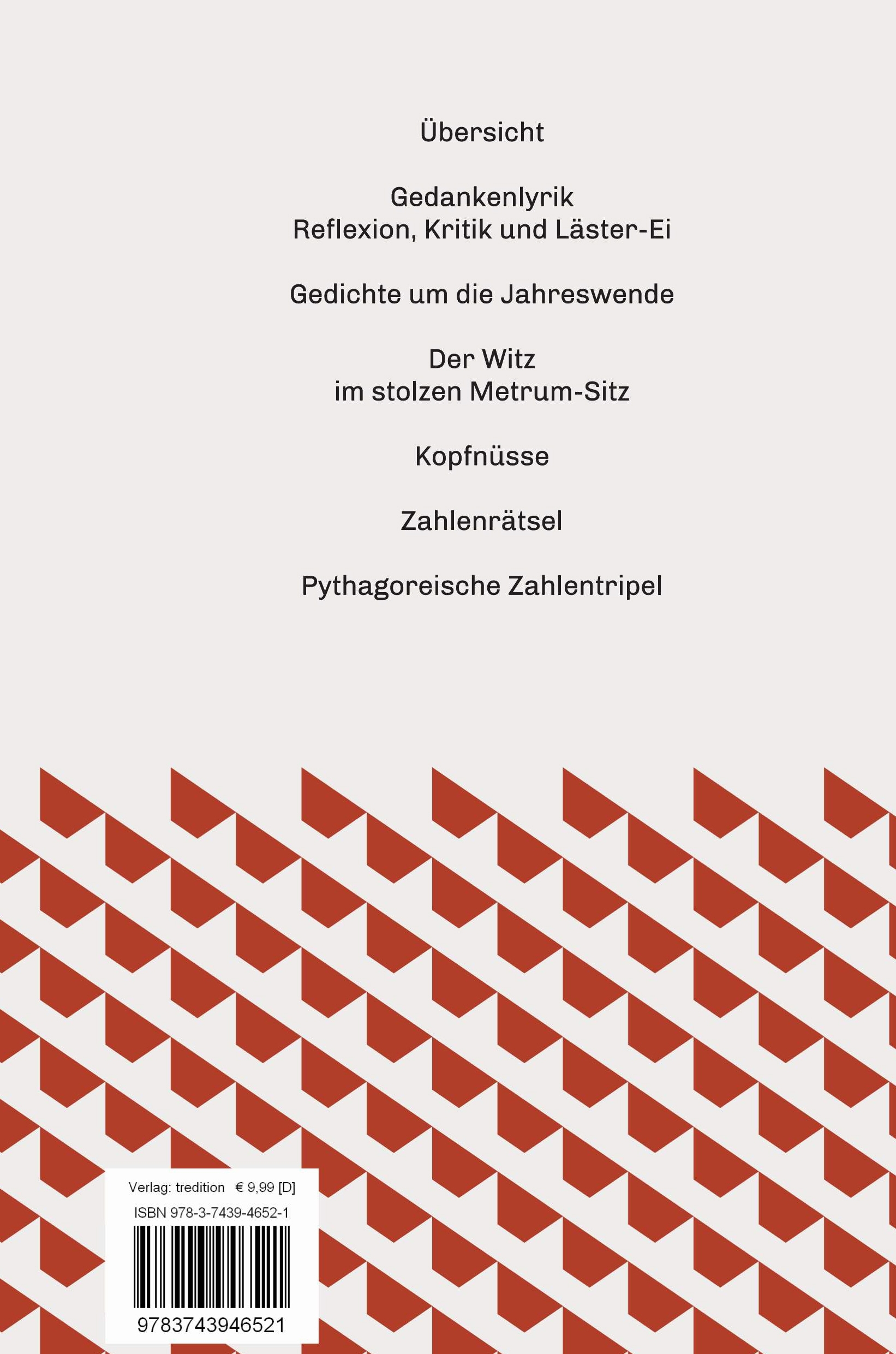 Übersicht

Gedankenlyrik
Reflexion, Kritik und Läster-Ei

Gedichte um die Jahreswende

Der Witz
im stolzen Metrum-Sitz

Kopfnüsse

Zahlenrätsel

Pythagoreische Zahlentripel

Verlag: tredition € 9,99 [D]
ISBN 978-3-7439-4652-1
9783743946521